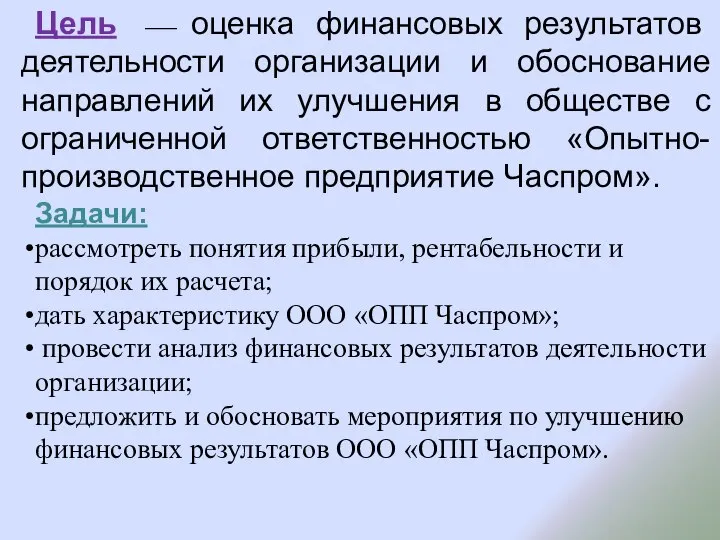 Цель — оценка финансовых результатов деятельности организации и обоснование направлений их улучшения в обществе с ограниченной ответственностью «Опытно-производственное предприятие Часпром».

Задачи:

•рассмотреть понятия прибыли, рентабельности и порядок их расчета;

•дать характеристику ООО «ОПП Часпром»;

• провести анализ финансовых результатов деятельности организации;

•предложить и обосновать мероприятия по улучшению финансовых результатов ООО «ОПП Часпром».